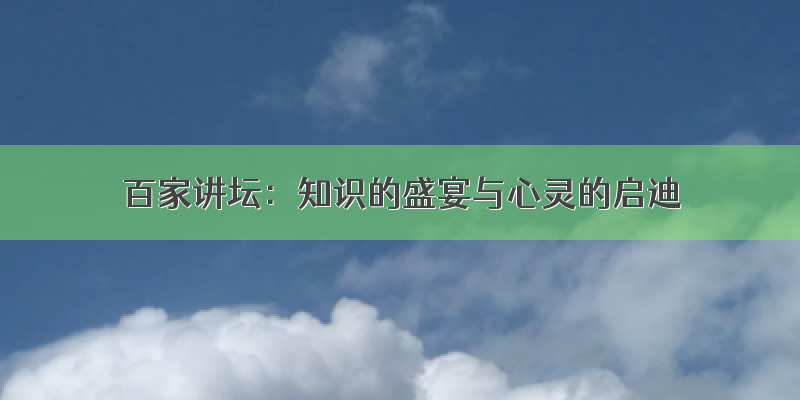 百家讲坛：知识的盛宴与心灵的启迪